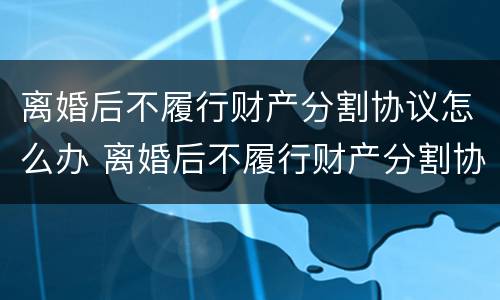 离婚后不履行财产分割协议怎么办 离婚后不履行财产分割协